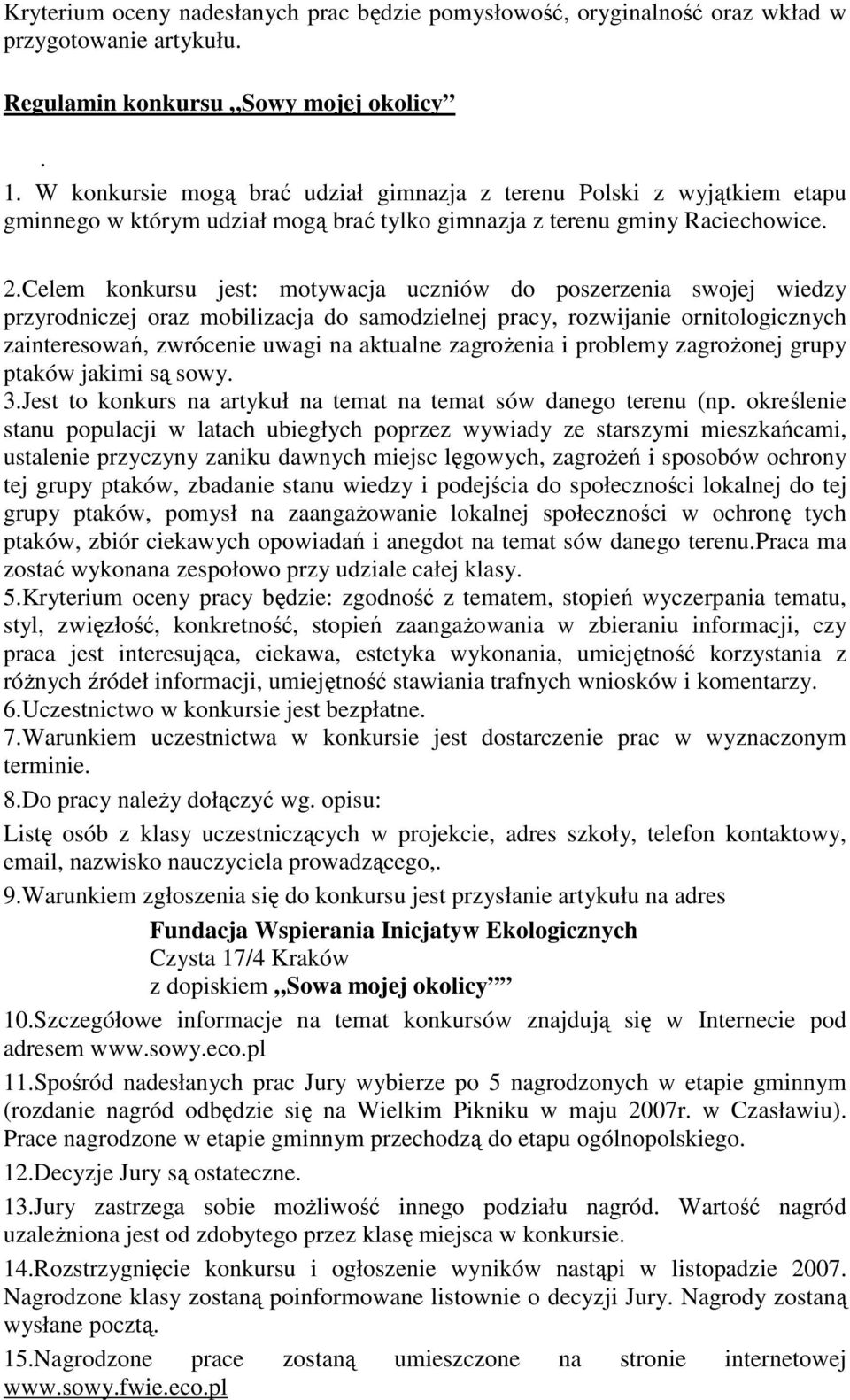 Kryterium oceny nadesłanych prac będzie pomysłowość, oryginalność oraz wkład w przygotowanie artykułu.

Regulamin konkursu „Sowy mojej okolicy”

.
1. W konkursie mogą brać udział gimnazja z terenu Polski z wyjątkiem etapu gminnego w którym udział mogą brać tylko gimnazja z terenu gminy Raciechowice.

2.Celem konkursu jest: motywacja uczniów do poszerzenia swojej wiedzy przyrodniczej oraz mobilizacja do samodzielnej pracy, rozwijanie ornitologicznych zainteresowań, zwrócenie uwagi na aktualne zagrożenia i problemy zagrożonej grupy ptaków jakimi są sowy.
3.Jest to konkurs na artykuł na temat na temat sów danego terenu (np. określenie stanu populacji w latach ubiegłych poprzez wywiady ze starszymi mieszkańcami, ustalenie przyczyny zaniku dawnych miejsc lęgowych, zagrożeń i sposobów ochrony tej grupy ptaków, zbadanie stanu wiedzy i podejścia do społeczności lokalnej do tej grupy ptaków, pomysł na zaangażowanie lokalnej społeczności w ochronę tych ptaków, zbiór ciekawych opowiadań i anegdot na temat sów danego terenu.Praca ma zostać wykonana zespołowo przy udziale całej klasy.
5.Kryterium oceny pracy będzie: zgodność z tematem, stopień wyczerpania tematu, styl, zwięzłość, konkretność, stopień zaangażowania w zbieraniu informacji, czy praca jest interesująca, ciekawa, estetyka wykonania, umiejętność korzystania z różnych źródeł informacji, umiejętność stawiania trafnych wniosków i komentarzy.
6.Uczestnictwo w konkursie jest bezpłatne.
7.Warunkiem uczestnictwa w konkursie jest dostarczenie prac w wyznaczonym terminie.
8.Do pracy należy dołączyć wg. opisu:
Listę osób z klasy uczestniczących w projekcie, adres szkoły, telefon kontaktowy, email, nazwisko nauczyciela prowadzącego,.
9.Warunkiem zgłoszenia się do konkursu jest przysłanie artykułu na adres
Fundacja Wspierania Inicjatyw Ekologicznych
Czysta 17/4 Kraków
z dopiskiem „Sowa mojej okolicy””
10.Szczegółowe informacje na temat konkursów znajdują się w Internecie pod adresem www.sowy.eco.pl
11.Spośród nadesłanych prac Jury wybierze po 5 nagrodzonych w etapie gminnym (rozdanie nagród odbędzie się na Wielkim Pikniku w maju 2007r. w Czasławiu). Prace nagrodzone w etapie gminnym przechodzą do etapu ogólnopolskiego.
12.Decyzje Jury są ostateczne.
13.Jury zastrzega sobie możliwość innego podziału nagród. Wartość nagród uzależniona jest od zdobytego przez klasę miejsca w konkursie.
14.Rozstrzygnięcie konkursu i ogłoszenie wyników nastąpi w listopadzie 2007. Nagrodzone klasy zostaną poinformowane listownie o decyzji Jury. Nagrody zostaną wysłane pocztą.
15.Nagrodzone prace zostaną umieszczone na stronie internetowej www.sowy.fwie.eco.pl